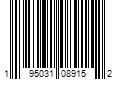 1 95031 08915 2